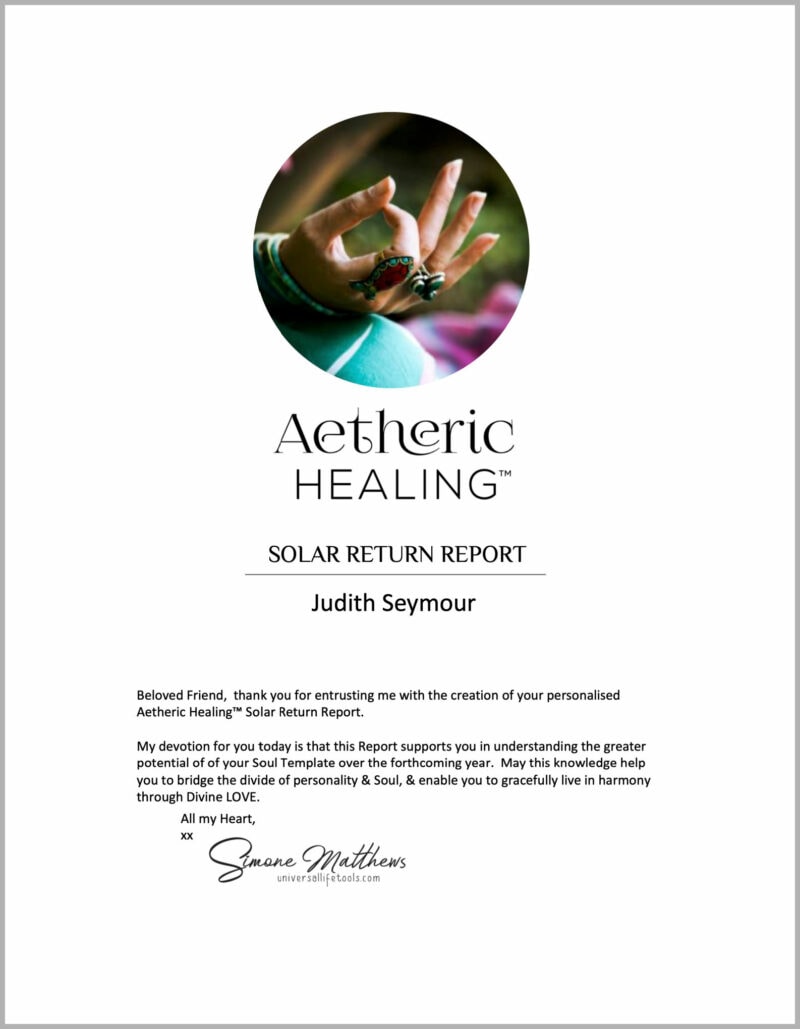 Aetheric
HEALING™

SOLAR RETURN REPORT

Judith Seymour

Beloved Friend, thank you for entrusting me with the creation of your personalised Aetheric Healing™ Solar Return Report.

My devotion for you today is that this Report supports you in understanding the greater potential of of your Soul Template over the forthcoming year. May this knowledge help you to bridge the divide of personality & Soul, & enable you to gracefully live in harmony through Divine LOVE.

All my Heart,
xx

Simone Matthews
universallifetools.com